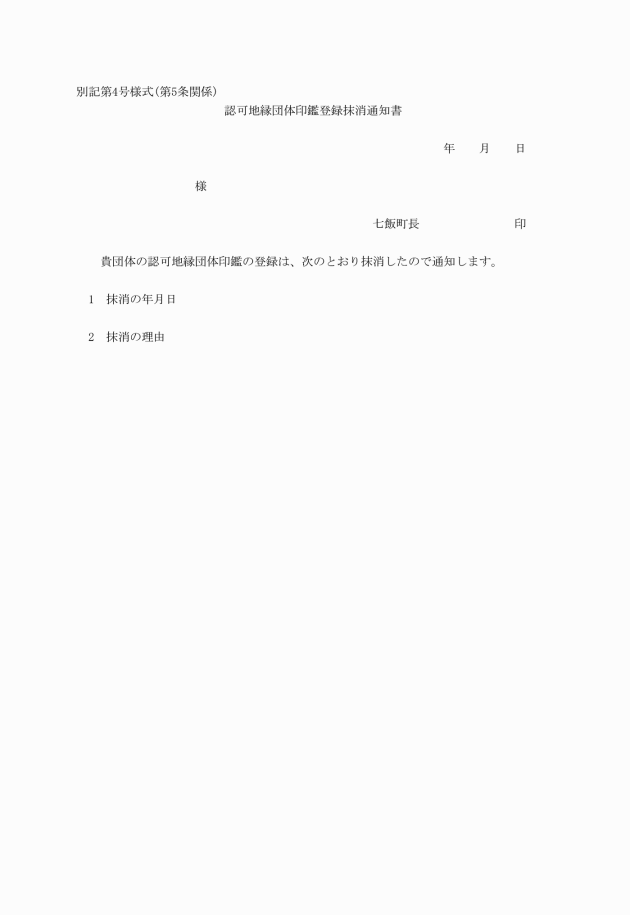 別記第4号様式(第5条関係)

認可地縁団体印鑑登録抹消通知書

年　　月　　日

様

七飯町長　　　　　　　　印

貴団体の認可地縁団体印鑑の登録は、次のとおり抹消したので通知します。

1　抹消の年月日

2　抹消の理由